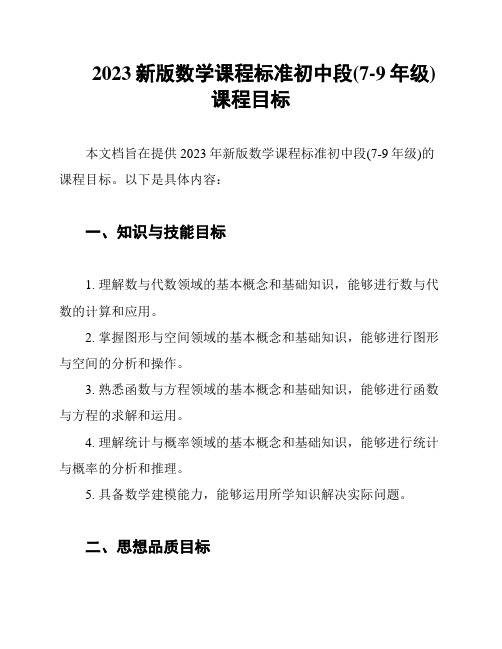 2023 新版数学课程标准初中段(7-9 年级)课程目标

本文档旨在提供 2023 年新版数学课程标准初中段(7-9 年级)的课程目标。以下是具体内容：

一、知识与技能目标

1. 理解数与代数领域的基本概念和基础知识，能够进行数与代数的计算和应用。

2. 掌握图形与空间领域的基本概念和基础知识，能够进行图形与空间的分析和操作。

3. 熟悉函数与方程领域的基本概念和基础知识，能够进行函数与方程的求解和运用。

4. 理解统计与概率领域的基本概念和基础知识，能够进行统计与概率的分析和推理。

5. 具备数学建模能力，能够运用所学知识解决实际问题。

二、思想品质目标